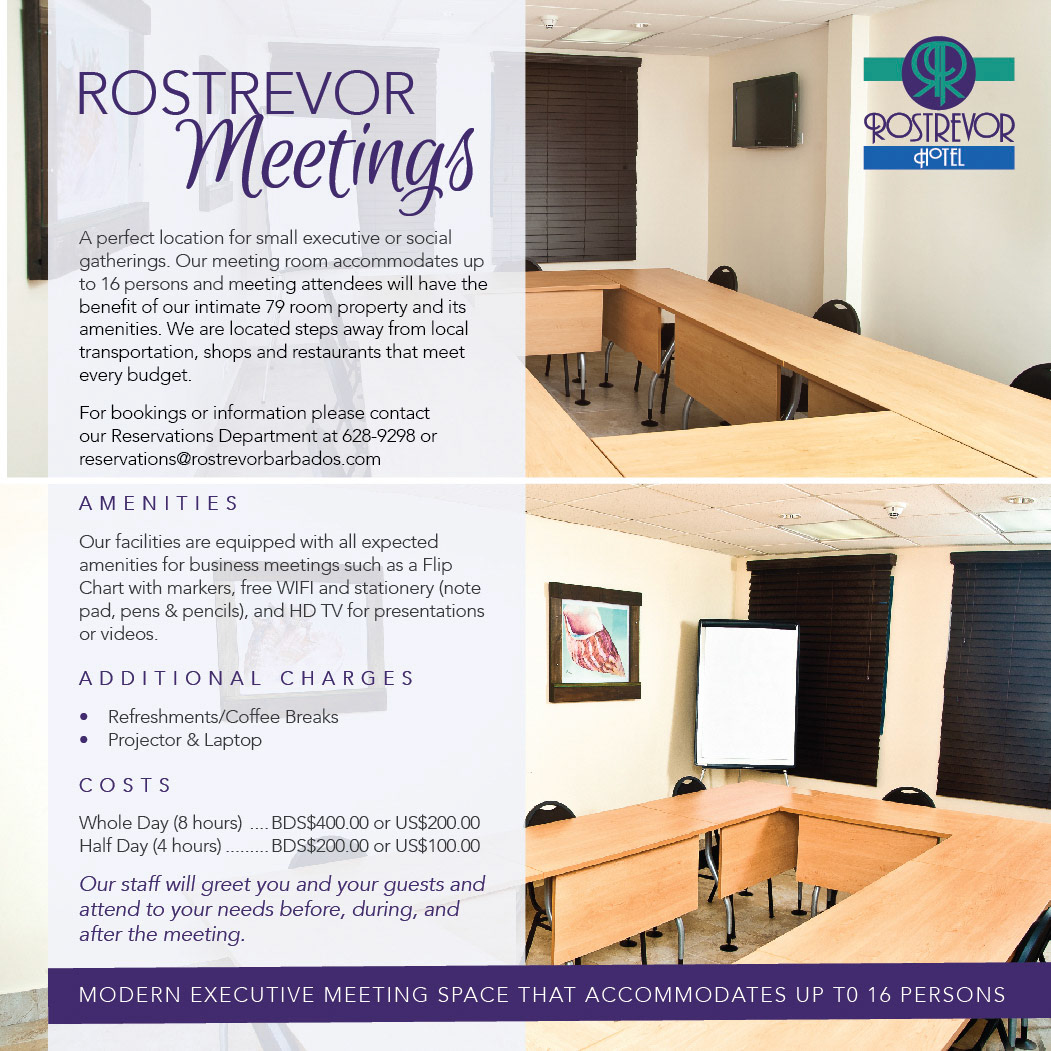 ROSTREVOR
Meetings

A perfect location for small executive or social gatherings. Our meeting room accommodates up to 16 persons and meeting attendees will have the benefit of our intimate 79 room property and its amenities. We are located steps away from local transportation, shops and restaurants that meet every budget.

For bookings or information please contact our Reservations Department at 628-9298 or reservations@rostrevorbarbados.com

ROSTREVOR
HOTEL

AMENITIES

Our facilities are equipped with all expected amenities for business meetings such as a Flip Chart with markers, free WIFI and stationery (note pad, pens & pencils), and HD TV for presentations or videos.

ADDITIONAL CHARGES

• Refreshments/Coffee Breaks
• Projector & Laptop

COSTS

Whole Day (8 hours) BDS$400.00 or US$200.00
Half Day (4 hours) BDS$200.00 or US$100.00

Our staff will greet you and your guests and attend to your needs before, during, and after the meeting.

MODERN EXECUTIVE MEETING SPACE THAT ACCOMMODATES UP T0 16 PERSONS